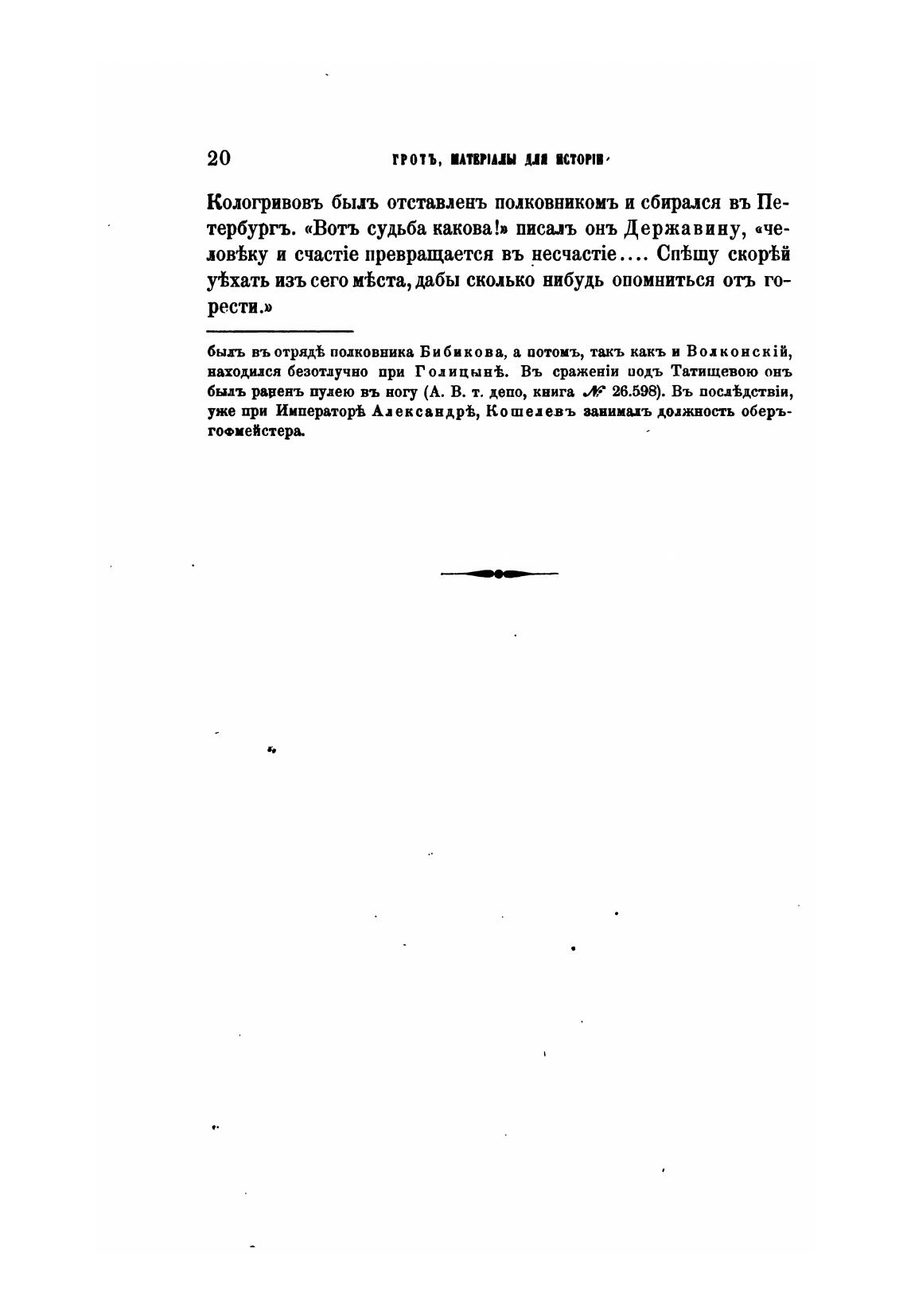 20 ГРОТЪ, МАТЕРІАЛЫ ДЛЯ ИСТОРІИ

Кологривовъ былъ отставленъ полковникомъ и сбирался въ Петербургъ. «Вотъ судьба какова!» писалъ онъ Державину, «человѣку и счастіе превращается въ несчастіе.... Спѣшу скорѣй уѣхать изъ сего мѣста, дабы сколько нибудь опомниться отъ горести.»

былъ въ отрядѣ полковника Бибикова, а потомъ, такъ какъ и Волконскій, находился безотлучно при Голицынѣ. Въ сраженіи подъ Татищевою онъ былъ раненъ пулею въ ногу (А. В. т. депо, книга № 26.598). Въ послѣдствіи, уже при Императорѣ Александрѣ, Кошелевъ занималъ должность оберъ-гофмейстера.